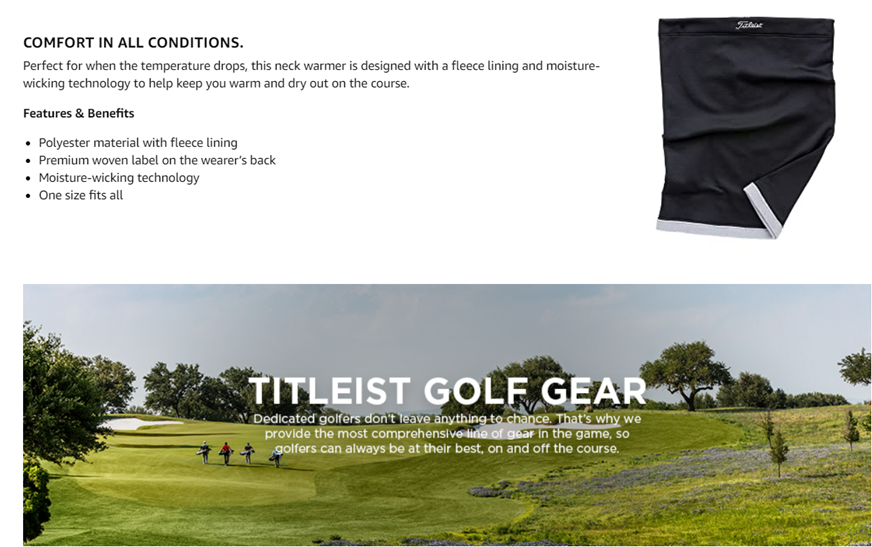 COMFORT IN ALL CONDITIONS.

Perfect for when the temperature drops, this neck warmer is designed with a fleece lining and moisture-wicking technology to help keep you warm and dry out on the course.

Features & Benefits

• Polyester material with fleece lining
• Premium woven label on the wearer's back
• Moisture-wicking technology
• One size fits all

Titleist

TITLEIST GOLF GEAR

Dedicated golfers don't leave anything to chance. That's why we provide the most comprehensive line of gear in the game, so golfers can always be at their best, on and off the course.